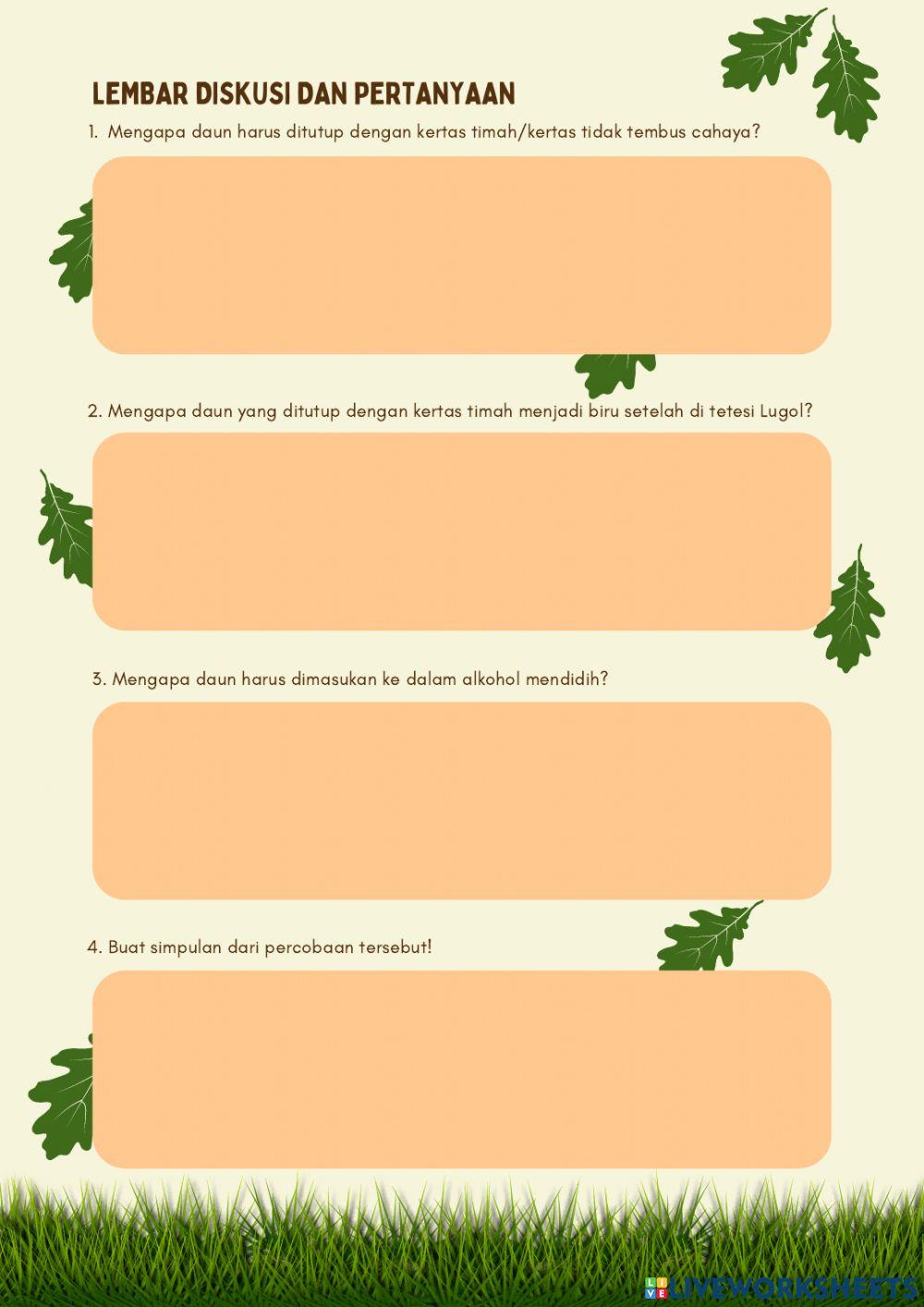 LEMBAR DISKUSI DAN PERTANYAAN

1. Mengapa daun harus ditutup dengan kertas timah/kertas tidak tembus cahaya?

2. Mengapa daun yang ditutup dengan kertas timah menjadi biru setelah di tetesi Lugol?

3. Mengapa daun harus dimasukan ke dalam alkohol mendidih?

4. Buat simpulan dari percobaan tersebut!

LIVEWORKSHEETS